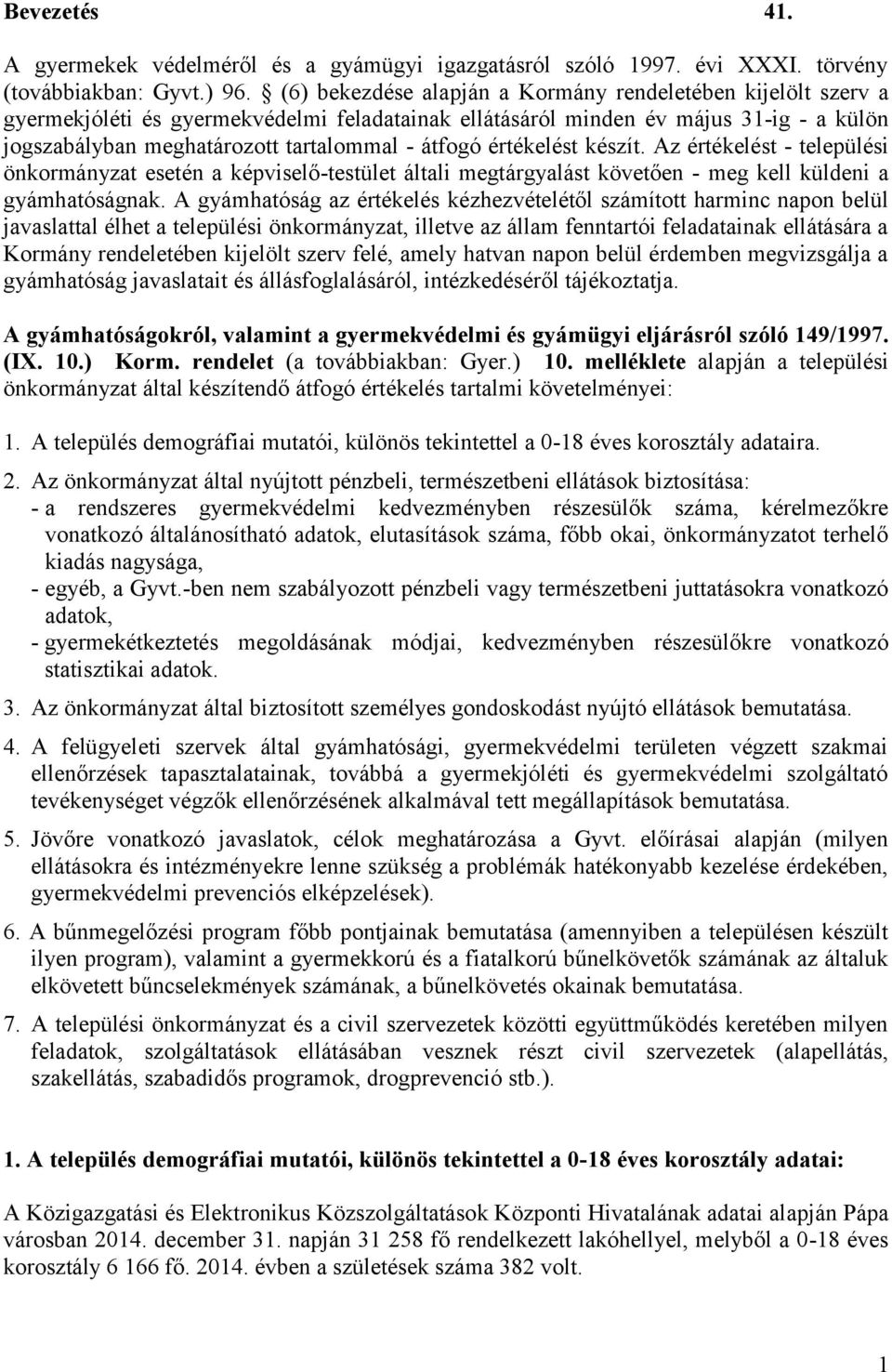 Bevezetés 41.

A gyermekek védelméről és a gyámügyi igazgatásról szóló 1997. évi XXXI. törvény (továbbiakban: Gyvt.) 96. § (6) bekezdése alapján a Kormány rendeletében kijelölt szerv a gyermekjóléti és gyermekvédelmi feladatainak ellátásáról minden év május 31-ig - a külön jogszabályban meghatározott tartalommal - átfogó értékelést készít. Az értékelést - települési önkormányzat esetén a képviselő-testület általi megtárgyalást követően - meg kell küldeni a gyámhatóságnak. A gyámhatóság az értékelés kézhezvételétől számított harminc napon belül javaslattal élhet a települési önkormányzat, illetve az állam fenntartói feladatainak ellátására a Kormány rendeletében kijelölt szerv felé, amely hatvan napon belül érdemben megvizsgálja a gyámhatóság javaslatait és állásfoglalásáról, intézkedéséről tájékoztatja.

A gyámhatóságokról, valamint a gyermekvédelmi és gyámügyi eljárásról szóló 149/1997. (IX. 10.) Korm. rendelet (a továbbiakban: Gyer.) 10. melléklete alapján a települési önkormányzat által készítendő átfogó értékelés tartalmi követelményei:

1. A település demográfiai mutatói, különös tekintettel a 0-18 éves korosztály adataira.

2. Az önkormányzat által nyújtott pénzbeli, természetbeni ellátások biztosítása:
- a rendszeres gyermekvédelmi kedvezményben részesülők száma, kérelmezőkre vonatkozó általánosítható adatok, elutasítások száma, főbb okai, önkormányzatot terhelő kiadás nagysága,
- egyéb, a Gyvt.-ben nem szabályozott pénzbeli vagy természetbeni juttatásokra vonatkozó adatok,
- gyermekétkeztetés megoldásának módjai, kedvezményben részesülőkre vonatkozó statisztikai adatok.

3. Az önkormányzat által biztosított személyes gondoskodást nyújtó ellátások bemutatása.

4. A felügyeleti szervek által gyámhatósági, gyermekvédelmi területen végzett szakmai ellenőrzések tapasztalatainak, továbbá a gyermekjóléti és gyermekvédelmi szolgáltató tevékenységet végzők ellenőrzésének alkalmával tett megállapítások bemutatása.

5. Jövőre vonatkozó javaslatok, célok meghatározása a Gyvt. előírásai alapján (milyen ellátásokra és intézményekre lenne szükség a problémák hatékonyabb kezelése érdekében, gyermekvédelmi prevenciós elképzelések).

6. A bűnmegelőzési program főbb pontjainak bemutatása (amennyiben a településen készült ilyen program), valamint a gyermekkorú és a fiatalkorú bűnelkövetők számának az általuk elkövetett bűncselekmények számának, a bűnelkövetés okainak bemutatása.

7. A települési önkormányzat és a civil szervezetek közötti együttműködés keretében milyen feladatok, szolgáltatások ellátásában vesznek részt civil szervezetek (alapellátás, szakellátás, szabadidős programok, drogprevenció stb.).

1. A település demográfiai mutatói, különös tekintettel a 0-18 éves korosztály adatai:

A Közigazgatási és Elektronikus Közszolgáltatások Központi Hivatalának adatai alapján Pápa városban 2014. december 31. napján 31 258 fő rendelkezett lakóhellyel, melyből a 0-18 éves korosztály 6 166 fő. 2014. évben a születések száma 382 volt.

1